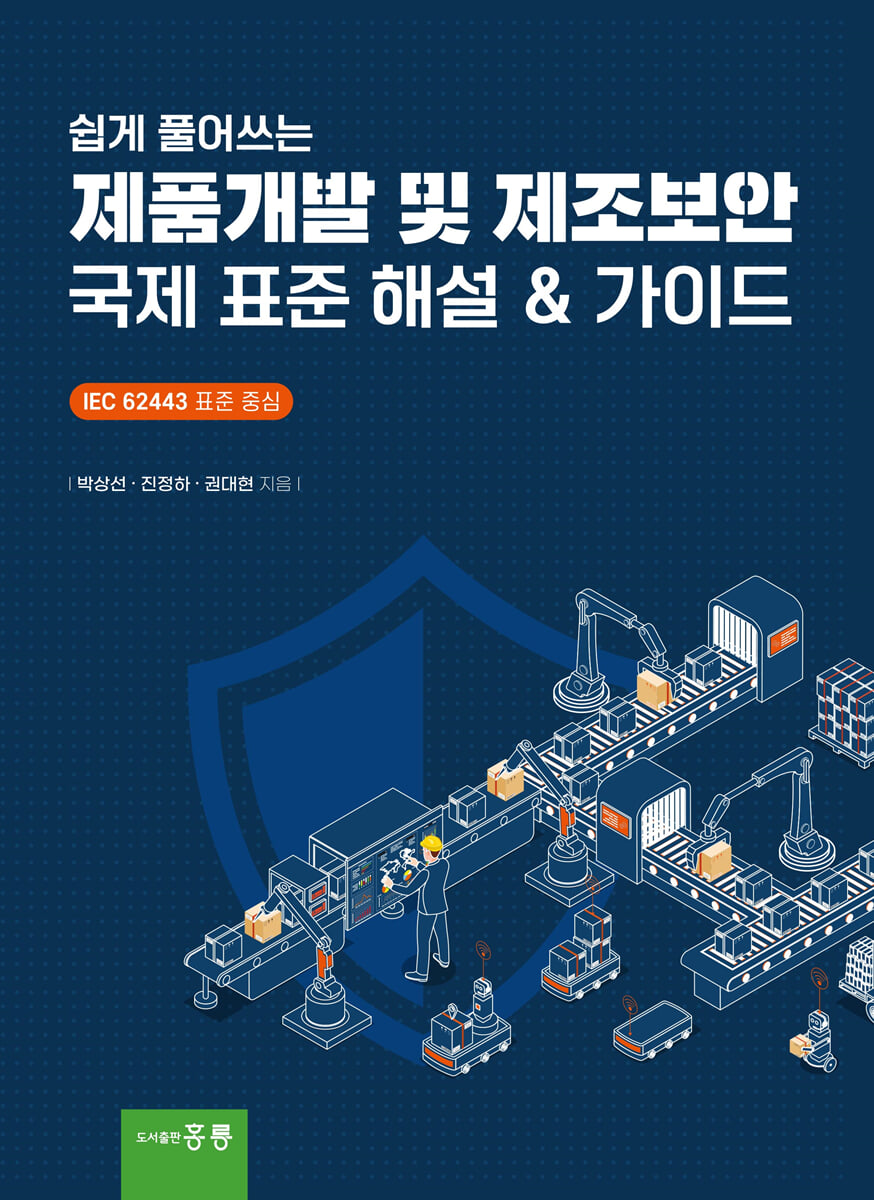 쉽게 풀어쓰는

제품개발 및 제조보안

국제 표준 해설 & 가이드

IEC 62443 표준 중심

| 박상선 · 진정하 · 권대현 지음 |

도서출판 홍릉